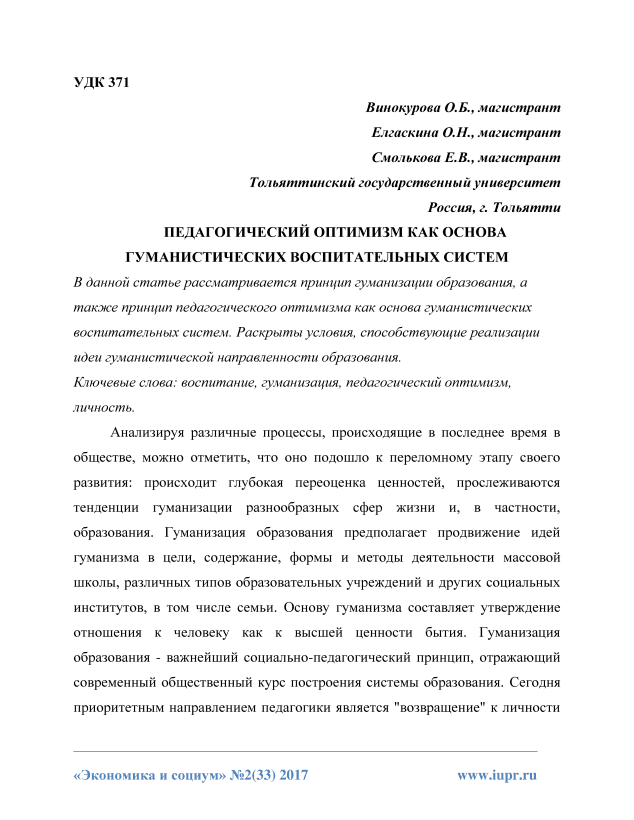 УДК 371

Винокурова О.Б., магистрант

Елгаскина О.Н., магистрант

Смолькова Е.В., магистрант

Тольяттинский государственный университет

Россия, г. Тольятти

ПЕДАГОГИЧЕСКИЙ ОПТИМИЗМ КАК ОСНОВА ГУМАНИСТИЧЕСКИХ ВОСПИТАТЕЛЬНЫХ СИСТЕМ

В данной статье рассматривается принцип гуманизации образования, а также принцип педагогического оптимизма как основа гуманистических воспитательных систем. Раскрыты условия, способствующие реализации идеи гуманистической направленности образования.

Ключевые слова: воспитание, гуманизация, педагогический оптимизм, личность.

Анализируя различные процессы, происходящие в последнее время в обществе, можно отметить, что оно подошло к переломному этапу своего развития: происходит глубокая переоценка ценностей, прослеживаются тенденции гуманизации разнообразных сфер жизни и, в частности, образования. Гуманизация образования предполагает продвижение идей гуманизма в цели, содержание, формы и методы деятельности массовой школы, различных типов образовательных учреждений и других социальных институтов, в том числе семьи. Основу гуманизма составляет утверждение отношения к человеку как к высшей ценности бытия. Гуманизация образования - важнейший социально-педагогический принцип, отражающий современный общественный курс построения системы образования. Сегодня приоритетным направлением педагогики является "возвращение" к личности

«Экономика и социум» №2(33) 2017

www.iupr.ru